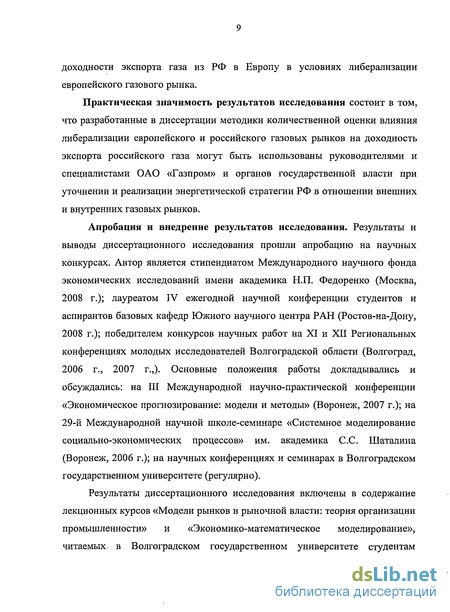 9

доходности экспорта газа из РФ в Европу в условиях либерализации европейского газового рынка.

Практическая значимость результатов исследования состоит в том, что разработанные в диссертации методики количественной оценки влияния либерализации европейского и российского газовых рынков на доходность экспорта российского газа могут быть использованы руководителями и специалистами ОАО «Газпром» и органов государственной власти при уточнении и реализации энергетической стратегии РФ в отношении внешних и внутренних газовых рынков.

Апробация и внедрение результатов исследования. Результаты и выводы диссертационного исследования прошли апробацию на научных конкурсах. Автор является стипендиатом Международного научного фонда экономических исследований имени академика Н.П. Федоренко (Москва, 2008 г.); лауреатом IV ежегодной научной конференции студентов и аспирантов базовых кафедр Южного научного центра РАН (Ростов-на-Дону, 2008 г.); победителем конкурсов научных работ на XI и XII Региональных конференциях молодых исследователей Волгоградской области (Волгоград, 2006 г., 2007 г.,). Основные положения работы докладывались и обсуждались: на III Международной научно-практической конференции «Экономическое прогнозирование: модели и методы» (Воронеж, 2007 г.); на 29-й Международной научной школе-семинаре «Системное моделирование социально-экономических процессов» им. академика С.С. Шаталина (Воронеж, 2006 г.); на научных конференциях и семинарах в Волгоградском государственном университете (регулярно).

Результаты диссертационного исследования включены в содержание лекционных курсов «Модели рынков и рыночной власти: теория организации промышленности» и «Экономико-математическое моделирование», читаемых в Волгоградском государственном университете студентам

dsLib.net
библиотека диссертаций